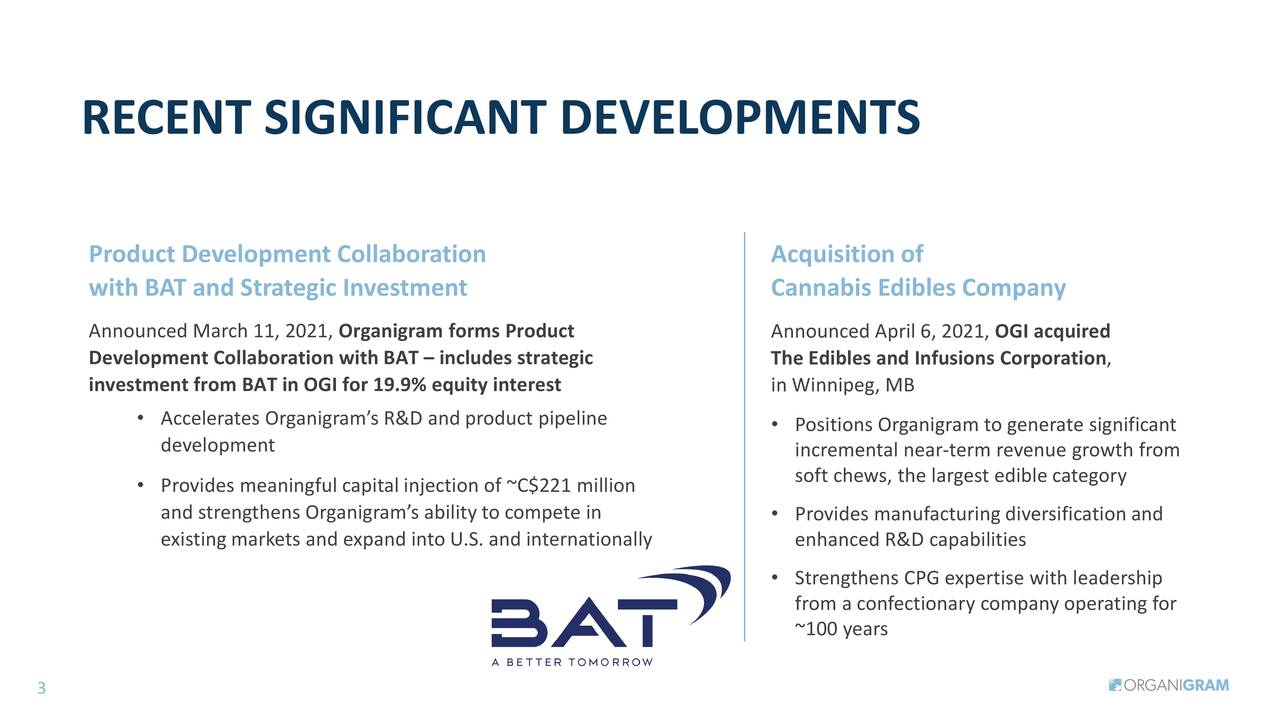 RECENT SIGNIFICANT DEVELOPMENTS

Product Development Collaboration with BAT and Strategic Investment

Announced March 11, 2021, Organigram forms Product Development Collaboration with BAT – includes strategic investment from BAT in OGI for 19.9% equity interest

• Accelerates Organigram's R&D and product pipeline development

• Provides meaningful capital injection of ~C$221 million and strengthens Organigram's ability to compete in existing markets and expand into U.S. and internationally

BAT
A BETTER TOMORROW

Acquisition of Cannabis Edibles Company

Announced April 6, 2021, OGI acquired The Edibles and Infusions Corporation, in Winnipeg, MB

• Positions Organigram to generate significant incremental near-term revenue growth from soft chews, the largest edible category

• Provides manufacturing diversification and enhanced R&D capabilities

• Strengthens CPG expertise with leadership from a confectionary company operating for ~100 years

3

ORGANIGRAM